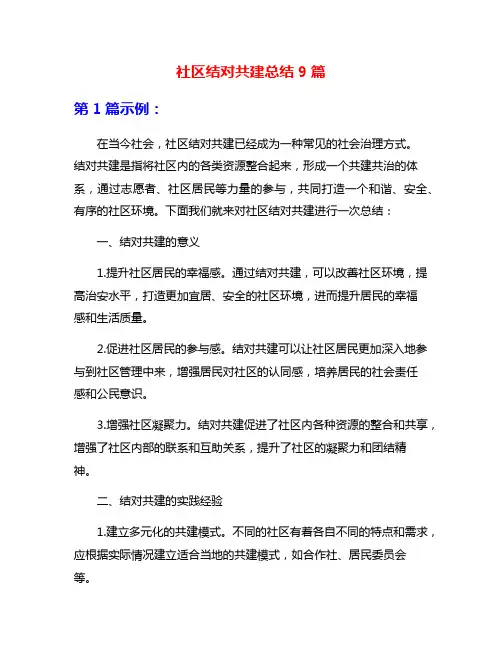 社区结对共建总结 9 篇

第 1 篇示例：

在当今社会，社区结对共建已经成为一种常见的社会治理方式。结对共建是指将社区内的各类资源整合起来，形成一个共建共治的体系，通过志愿者、社区居民等力量的参与，共同打造一个和谐、安全、有序的社区环境。下面我们就来对社区结对共建进行一次总结：

一、结对共建的意义

1.提升社区居民的幸福感。通过结对共建，可以改善社区环境，提高治安水平，打造更加宜居、安全的社区环境，进而提升居民的幸福感和生活质量。

2.促进社区居民的参与感。结对共建可以让社区居民更加深入地参与到社区管理中来，增强居民对社区的认同感，培养居民的社会责任感和公民意识。

3.增强社区凝聚力。结对共建促进了社区内各种资源的整合和共享，增强了社区内部的联系和互助关系，提升了社区的凝聚力和团结精神。

二、结对共建的实践经验

1.建立多元化的共建模式。不同的社区有着各自不同的特点和需求，应根据实际情况建立适合当地的共建模式，如合作社、居民委员会等。